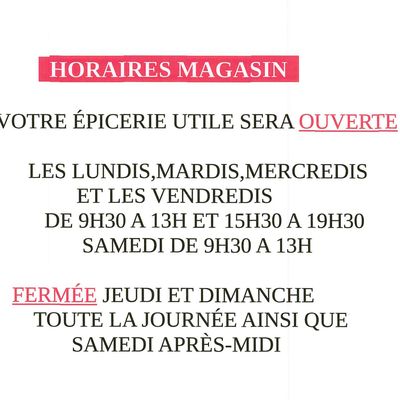 HORAIRES MAGASIN

VOTRE ÉPICERIE UTILE SERA OUVERTE

LES LUNDIS,MARDIS,MERCREDIS
ET LES VENDREDIS
DE 9H30 A 13H ET 15H30 A 19H30
SAMEDI DE 9H30 A 13H

FERMÉE JEUDI ET DIMANCHE
TOUTE LA JOURNÉE AINSI QUE
SAMEDI APRÈS-MIDI